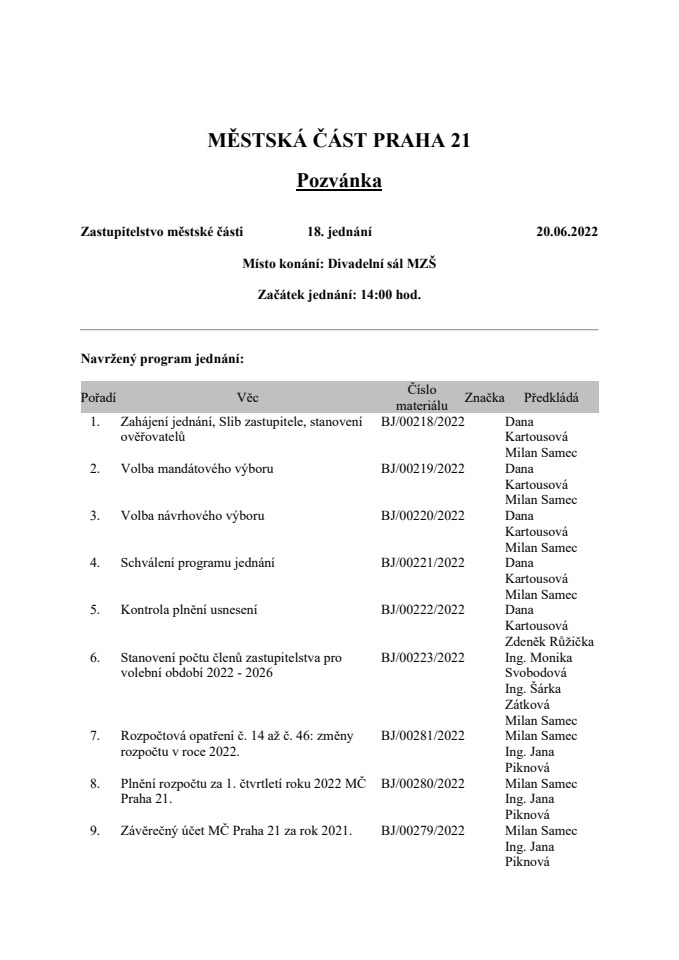 MĚSTSKÁ ČÁST PRAHA 21

Pozvánka

Zastupitelstvo městské části 18. jednání 20.06.2022

Místo konání: Divadelní sál MZŠ

Začátek jednání: 14:00 hod.

Navržený program jednání:

| Pořadí | Věc | Číslo materiálu | Značka | Předkládá |
|---|---|---|---|---|
| 1. | Zahájení jednání, Slib zastupitele, stanovení ověřovatelů | BJ/00218/2022 | | Dana Kartousová Milan Samec |
| 2. | Volba mandátového výboru | BJ/00219/2022 | | Dana Kartousová Milan Samec |
| 3. | Volba návrhového výboru | BJ/00220/2022 | | Dana Kartousová Milan Samec |
| 4. | Schválení programu jednání | BJ/00221/2022 | | Dana Kartousová Milan Samec |
| 5. | Kontrola plnění usnesení | BJ/00222/2022 | | Dana Kartousová Zdeněk Růžička |
| 6. | Stanovení počtu členů zastupitelstva pro volební období 2022 - 2026 | BJ/00223/2022 | | Ing. Monika Svobodová Ing. Šárka Zátková Milan Samec |
| 7. | Rozpočtová opatření č. 14 až č. 46: změny rozpočtu v roce 2022. | BJ/00281/2022 | | Milan Samec Ing. Jana Piknová |
| 8. | Plnění rozpočtu za 1. čtvrtletí roku 2022 MČ Praha 21. | BJ/00280/2022 | | Milan Samec Ing. Jana Piknová |
| 9. | Závěrečný účet MČ Praha 21 za rok 2021. | BJ/00279/2022 | | Milan Samec Ing. Jana Piknová |